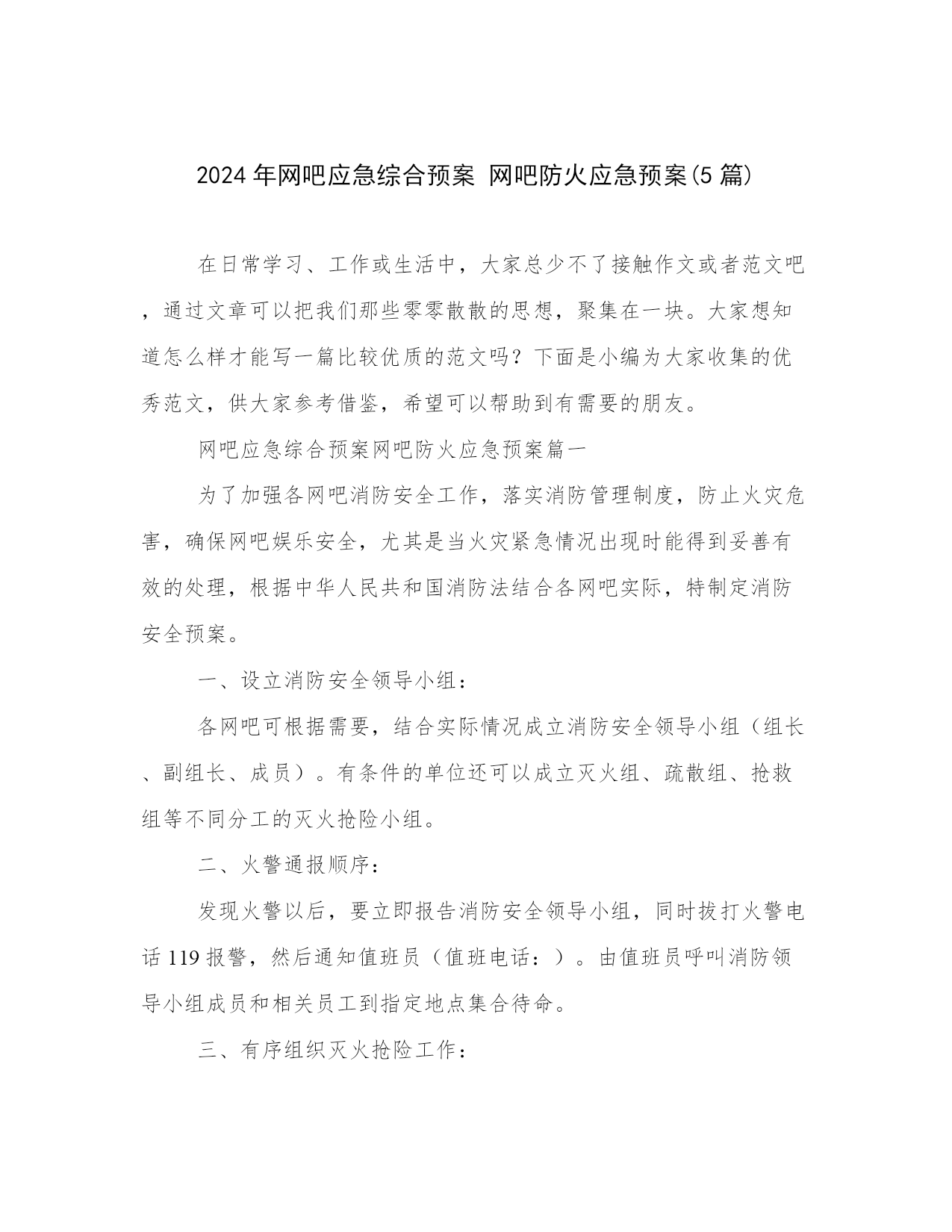 2024 年网吧应急综合预案 网吧防火应急预案(5 篇)

在日常学习、工作或生活中，大家总少不了接触作文或者范文吧，通过文章可以把我们那些零零散散的思想，聚集在一块。大家想知道怎么样才能写一篇比较优质的范文吗？下面是小编为大家收集的优秀范文，供大家参考借鉴，希望可以帮助到有需要的朋友。

网吧应急综合预案网吧防火应急预案篇一

为了加强各网吧消防安全工作，落实消防管理制度，防止火灾危害，确保网吧娱乐安全，尤其是当火灾紧急情况出现时能得到妥善有效的处理，根据中华人民共和国消防法结合各网吧实际，特制定消防安全预案。

一、设立消防安全领导小组：

各网吧可根据需要，结合实际情况成立消防安全领导小组（组长、副组长、成员）。有条件的单位还可以成立灭火组、疏散组、抢救组等不同分工的灭火抢险小组。

二、火警通报顺序：

发现火警以后，要立即报告消防安全领导小组，同时拔打火警电话 119 报警，然后通知值班员（值班电话：）。由值班员呼叫消防领导小组成员和相关员工到指定地点集合待命。

三、有序组织灭火抢险工作：